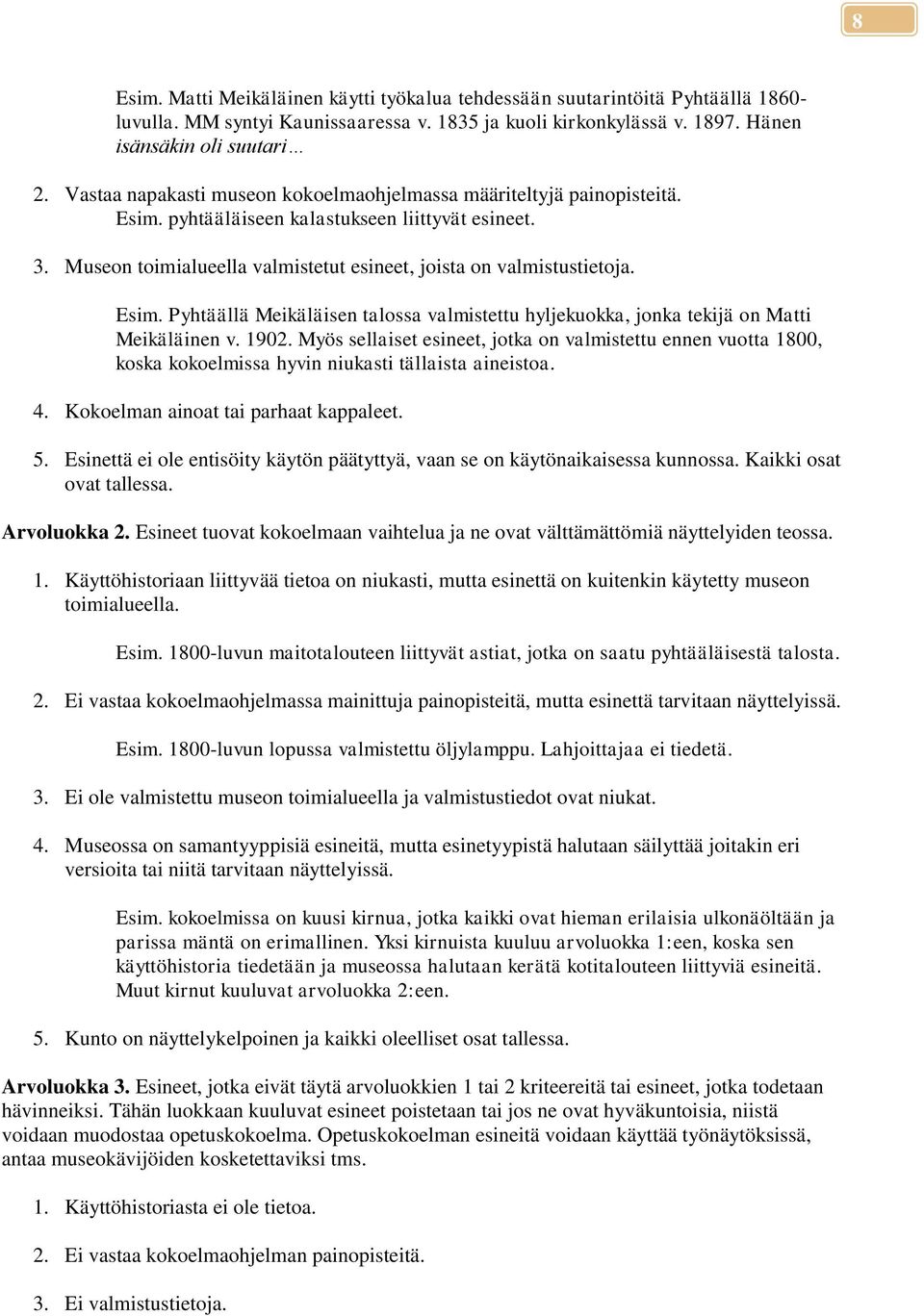 8

Esim. Matti Meikäläinen käytti työkalua tehdessään suutarintöitä Pyhtäällä 1860-luvulla. MM syntyi Kaunissaaressa v. 1835 ja kuoli kirkonkylässä v. 1897. Hänen isänsäkin oli suutari…

2. Vastaa napakasti museon kokoelmaohjelmassa määriteltyjä painopisteitä. Esim. pyhtääläiseen kalastukseen liittyvät esineet.

3. Museon toimialueella valmistetut esineet, joista on valmistustietoja.

Esim. Pyhtäällä Meikäläisen talossa valmistettu hyljekuokka, jonka tekijä on Matti Meikäläinen v. 1902. Myös sellaiset esineet, jotka on valmistettu ennen vuotta 1800, koska kokoelmissa hyvin niukasti tällaista aineistoa.

4. Kokoelman ainoat tai parhaat kappaleet.

5. Esinettä ei ole entisöity käytön päätyttyä, vaan se on käytönaikaisessa kunnossa. Kaikki osat ovat tallessa.

Arvoluokka 2. Esineet tuovat kokoelmaan vaihtelua ja ne ovat välttämättömiä näyttelyiden teossa.

1. Käyttöhistoriaan liittyvää tietoa on niukasti, mutta esinettä on kuitenkin käytetty museon toimialueella.

Esim. 1800-luvun maitotalouteen liittyvät astiat, jotka on saatu pyhtääläisestä talosta.

2. Ei vastaa kokoelmaohjelmassa mainittuja painopisteitä, mutta esinettä tarvitaan näyttelyissä.

Esim. 1800-luvun lopussa valmistettu öljylamppu. Lahjoittajaa ei tiedetä.

3. Ei ole valmistettu museon toimialueella ja valmistustiedot ovat niukat.

4. Museossa on samantyyppisiä esineitä, mutta esinetyypistä halutaan säilyttää joitakin eri versioita tai niitä tarvitaan näyttelyissä.

Esim. kokoelmissa on kuusi kirnua, jotka kaikki ovat hieman erilaisia ulkonäöltään ja parissa mäntä on erimallinen. Yksi kirnuista kuuluu arvoluokka 1:een, koska sen käyttöhistoria tiedetään ja museossa halutaan kerätä kotitalouteen liittyviä esineitä. Muut kirnut kuuluvat arvoluokka 2:een.

5. Kunto on näyttelykelpoinen ja kaikki oleelliset osat tallessa.

Arvoluokka 3. Esineet, jotka eivät täytä arvoluokkien 1 tai 2 kriteereitä tai esineet, jotka todetaan hävinneiksi. Tähän luokkaan kuuluvat esineet poistetaan tai jos ne ovat hyväkuntoisia, niistä voidaan muodostaa opetuskokoelma. Opetuskokoelman esineitä voidaan käyttää työnäytöksissä, antaa museokävijöiden kosketettaviksi tms.

1. Käyttöhistoriasta ei ole tietoa.

2. Ei vastaa kokoelmaohjelman painopisteitä.

3. Ei valmistustietoja.